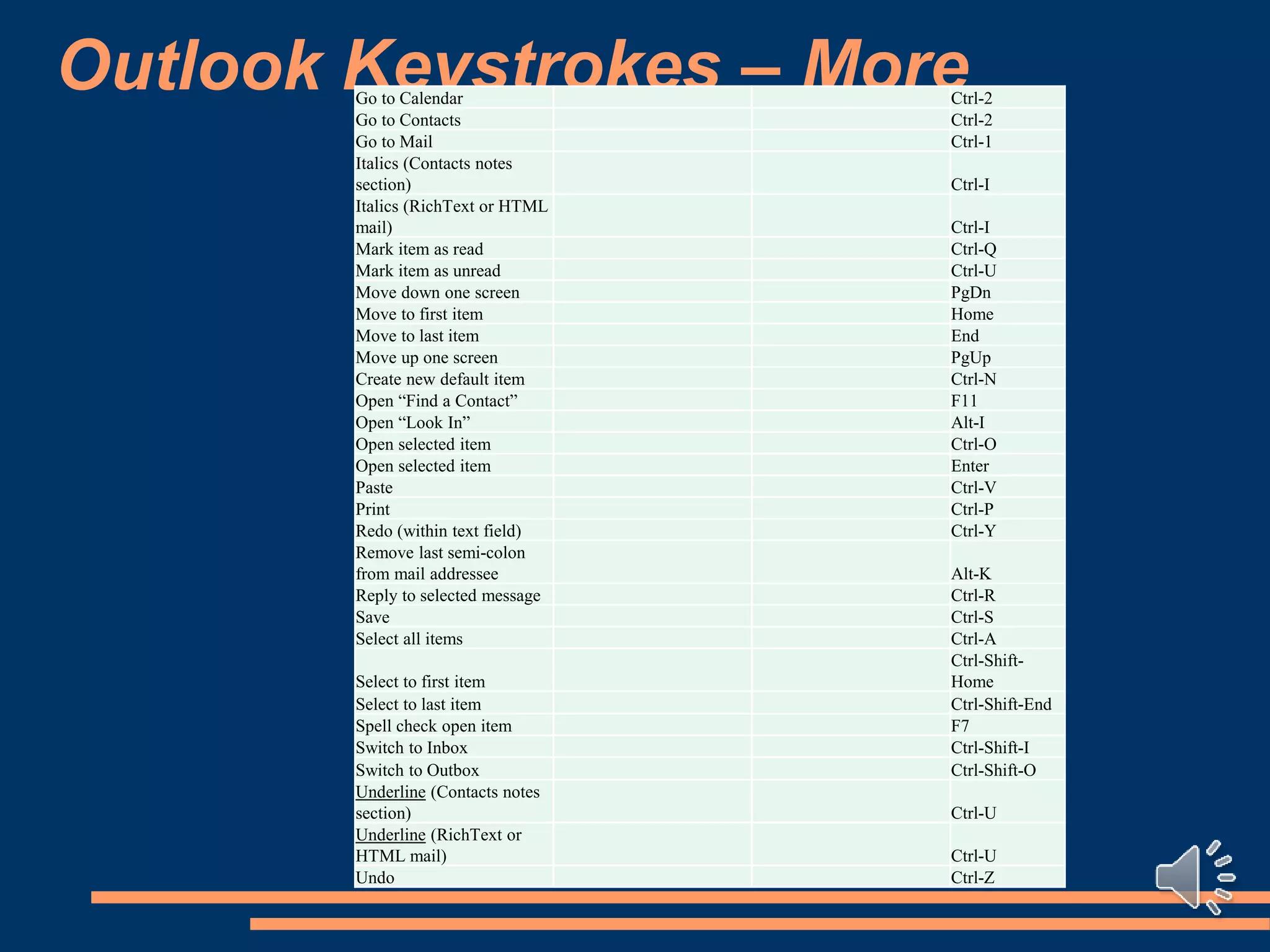 Outlook Keystrokes – More

| Go to Calendar | | | Ctrl-2 |
|---|---|---|---|
| Go to Contacts | | | Ctrl-2 |
| Go to Mail | | | Ctrl-1 |
| Italics (Contacts notes section) | | | Ctrl-I |
| Italics (RichText or HTML mail) | | | Ctrl-I |
| Mark item as read | | | Ctrl-Q |
| Mark item as unread | | | Ctrl-U |
| Move down one screen | | | PgDn |
| Move to first item | | | Home |
| Move to last item | | | End |
| Move up one screen | | | PgUp |
| Create new default item | | | Ctrl-N |
| Open "Find a Contact" | | | F11 |
| Open "Look In" | | | Alt-I |
| Open selected item | | | Ctrl-O |
| Open selected item | | | Enter |
| Paste | | | Ctrl-V |
| Print | | | Ctrl-P |
| Redo (within text field) | | | Ctrl-Y |
| Remove last semi-colon from mail addressee | | | Alt-K |
| Reply to selected message | | | Ctrl-R |
| Save | | | Ctrl-S |
| Select all items | | | Ctrl-A |
| Select to first item | | | Ctrl-Shift-Home |
| Select to last item | | | Ctrl-Shift-End |
| Spell check open item | | | F7 |
| Switch to Inbox | | | Ctrl-Shift-I |
| Switch to Outbox | | | Ctrl-Shift-O |
| Underline (Contacts notes section) | | | Ctrl-U |
| Underline (RichText or HTML mail) | | | Ctrl-U |
| Undo | | | Ctrl-Z |